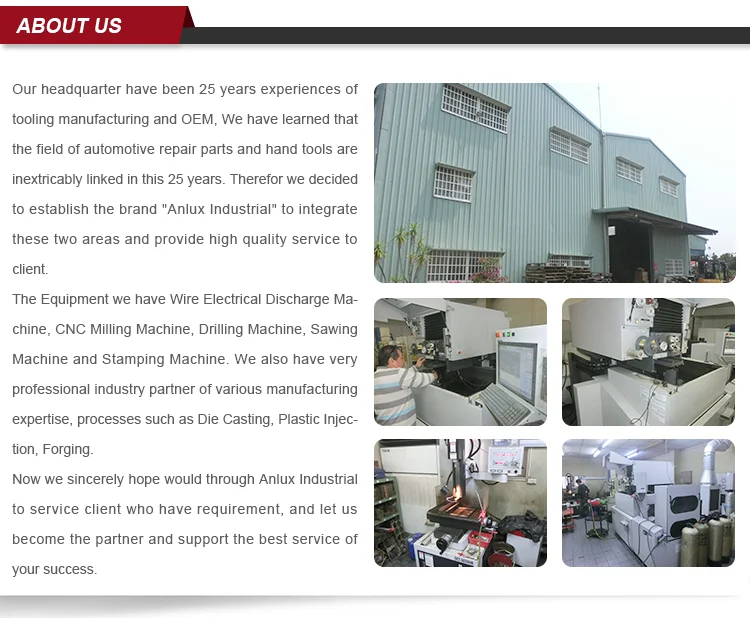 ABOUT US

Our headquarter have been 25 years experiences of tooling manufacturing and OEM, We have learned that the field of automotive repair parts and hand tools are inextricably linked in this 25 years. Therefor we decided to establish the brand "Anlux Industrial" to integrate these two areas and provide high quality service to client.

The Equipment we have Wire Electrical Discharge Machine, CNC Milling Machine, Drilling Machine, Sawing Machine and Stamping Machine. We also have very professional industry partner of various manufacturing expertise, processes such as Die Casting, Plastic Injection, Forging.

Now we sincerely hope would through Anlux Industrial to service client who have requirement, and let us become the partner and support the best service of your success.